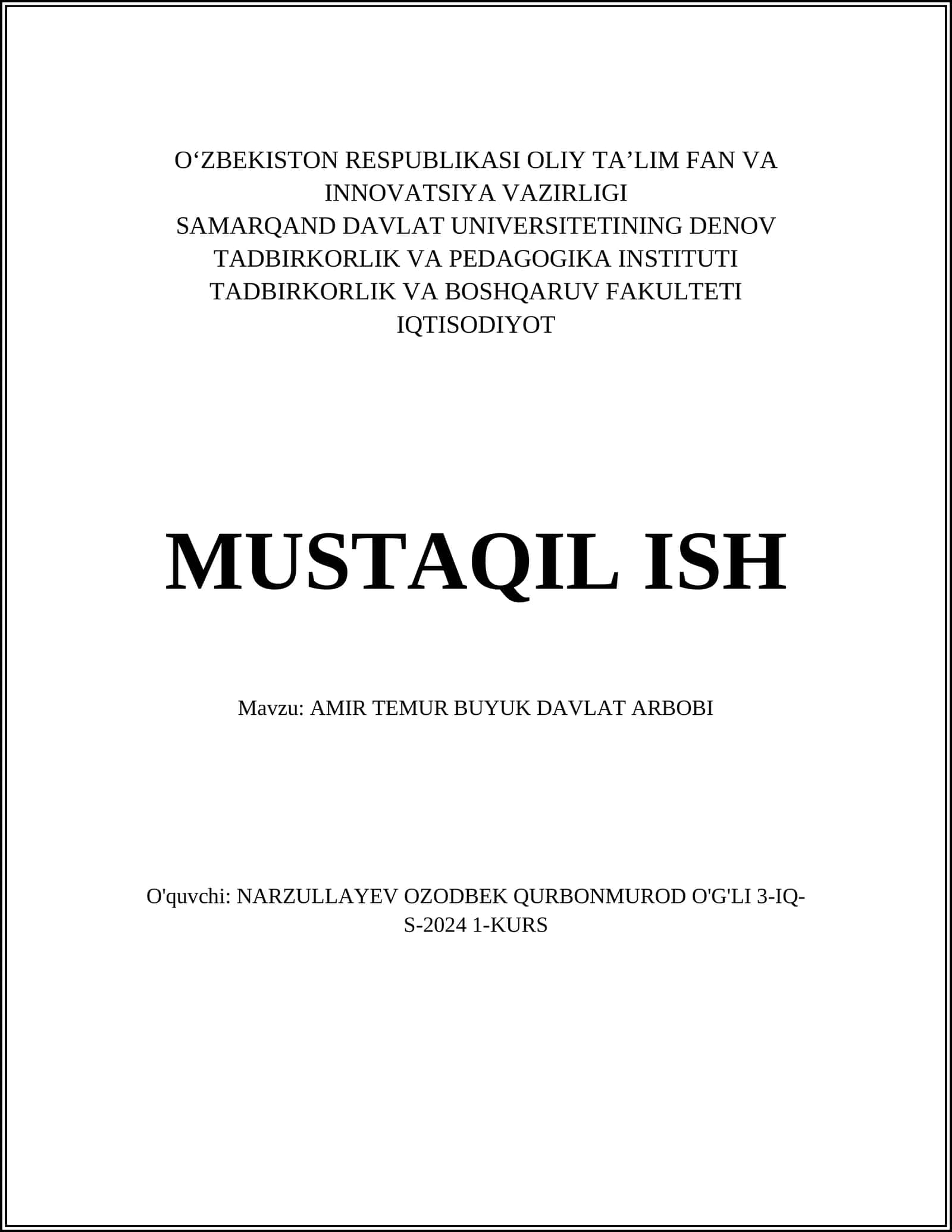 O‘ZBEKISTON RESPUBLIKASI OLIY TA’LIM FAN VA INNOVATSIYA VAZIRLIGI
SAMARQAND DAVLAT UNIVERSITETINING DENOV TADBIRKORLIK VA PEDAGOGIKA INSTITUTI
TADBIRKORLIK VA BOSHQARUV FAKULTETI
IQTISODIYOT

MUSTAQIL ISH

Mavzu: AMIR TEMUR BUYUK DAVLAT ARBOBI

O'quvchi: NARZULLAYEV OZODBEK QURBONMUROD O'G'LI 3-IQ-S-2024 1-KURS